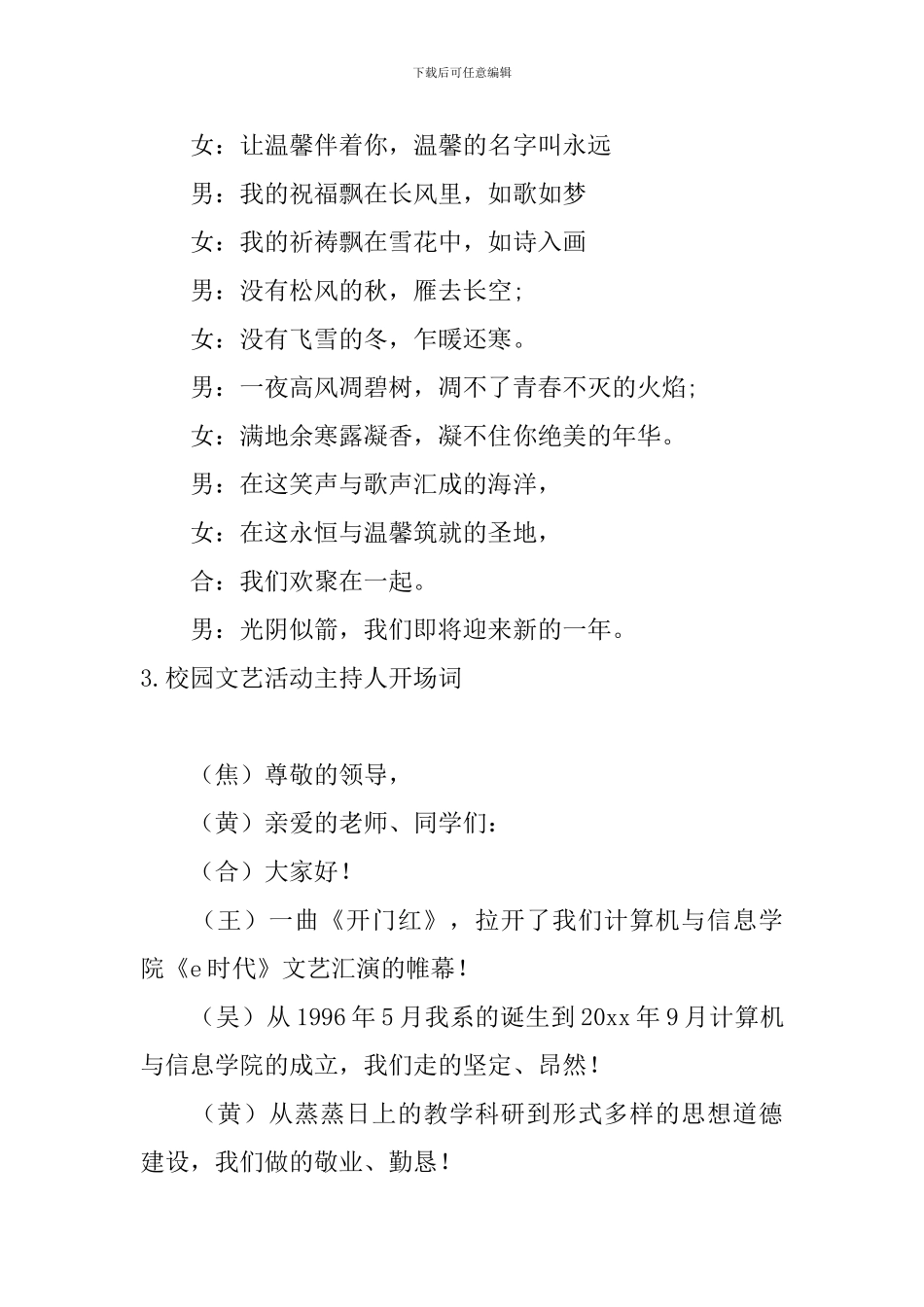 下载后可任意编辑

女：让温馨伴着你，温馨的名字叫永远

男：我的祝福飘在长风里，如歌如梦

女：我的祈祷飘在雪花中，如诗入画

男：没有松风的秋，雁去长空;

女：没有飞雪的冬，乍暖还寒。

男：一夜高风凋碧树，凋不了青春不灭的火焰;

女：满地余寒露凝香，凝不住你绝美的年华。

男：在这笑声与歌声汇成的海洋，

女：在这永恒与温馨筑就的圣地，

合：我们欢聚在一起。

男：光阴似箭，我们即将迎来新的一年。

3.校园文艺活动主持人开场词

（焦）尊敬的领导，

（黄）亲爱的老师、同学们：

（合）大家好！

（王）一曲《开门红》，拉开了我们计算机与信息学院《e时代》文艺汇演的帷幕！

（吴）从1996年5月我系的诞生到20xx年9月计算机与信息学院的成立，我们走的坚定、昂然！

（黄）从蒸蒸日上的教学科研到形式多样的思想道德建设，我们做的敬业、勤恳！